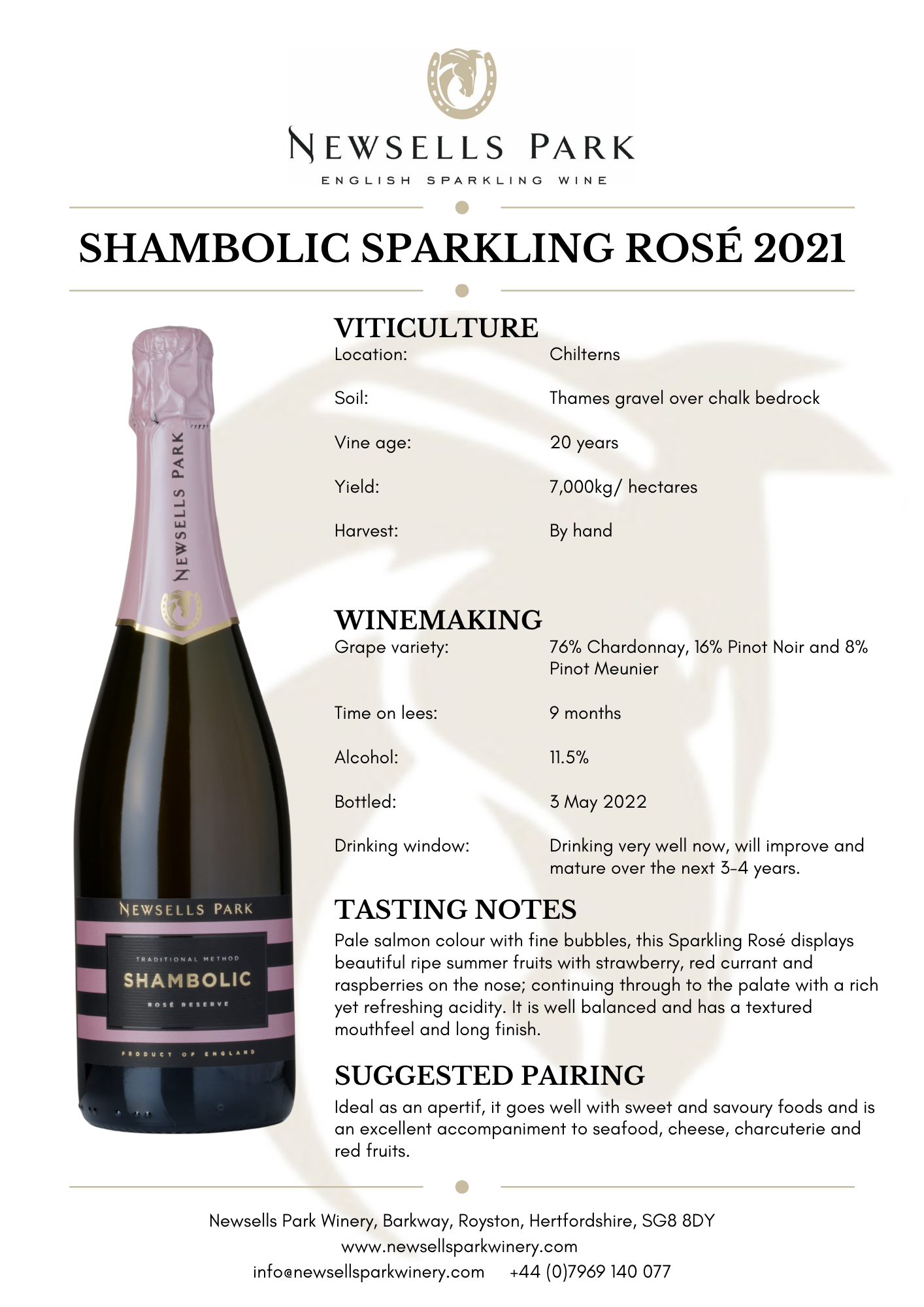 NEWSELLS PARK
ENGLISH SPARKLING WINE

SHAMBOLIC SPARKLING ROSÉ 2021

NEWSELLS PARK

NEWSELLS PARK
TRADITIONAL METHOD
SHAMBOLIC
ROSÉ RESERVE
PRODUCT OF ENGLAND

VITICULTURE
Location: Chilterns

Soil: Thames gravel over chalk bedrock

Vine age: 20 years

Yield: 7,000kg/ hectares

Harvest: By hand

WINEMAKING
Grape variety: 76% Chardonnay, 16% Pinot Noir and 8% Pinot Meunier

Time on lees: 9 months

Alcohol: 11.5%

Bottled: 3 May 2022

Drinking window: Drinking very well now, will improve and mature over the next 3-4 years.

TASTING NOTES
Pale salmon colour with fine bubbles, this Sparkling Rosé displays beautiful ripe summer fruits with strawberry, red currant and raspberries on the nose; continuing through to the palate with a rich yet refreshing acidity. It is well balanced and has a textured mouthfeel and long finish.

SUGGESTED PAIRING
Ideal as an apertif, it goes well with sweet and savoury foods and is an excellent accompaniment to seafood, cheese, charcuterie and red fruits.

Newsells Park Winery, Barkway, Royston, Hertfordshire, SG8 8DY
www.newsellsparkwinery.com
info@newsellsparkwinery.com +44 (0)7969 140 077